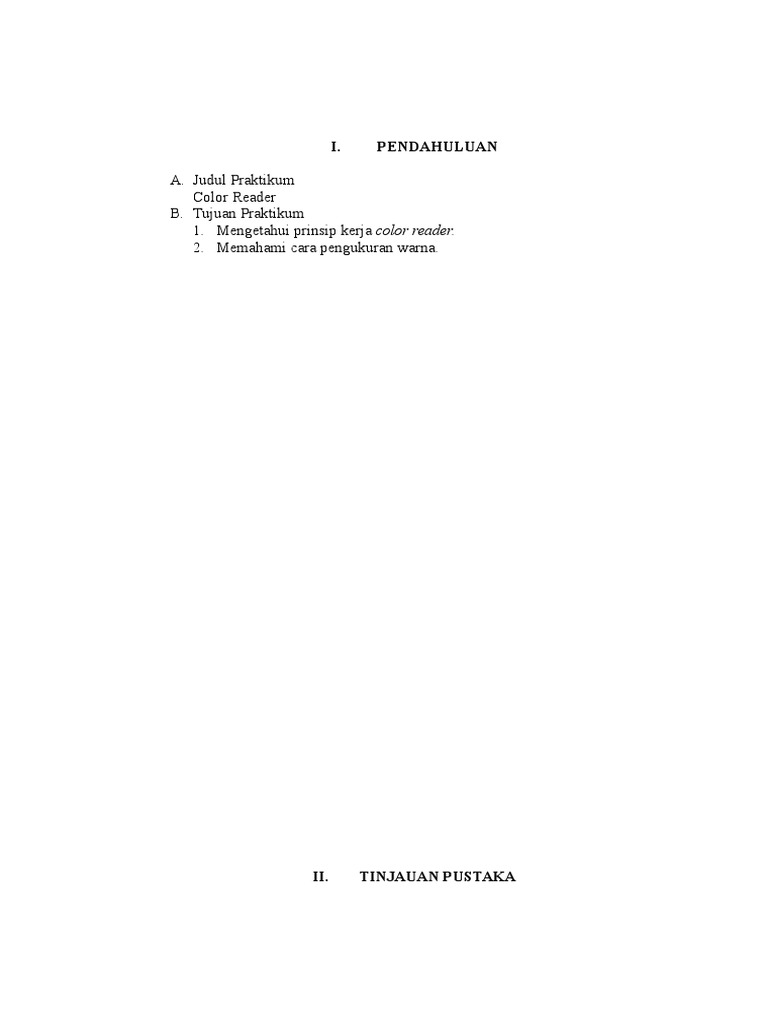 I. PENDAHULUAN

A. Judul Praktikum
Color Reader
B. Tujuan Praktikum
1. Mengetahui prinsip kerja color reader.
2. Memahami cara pengukuran warna.

II. TINJAUAN PUSTAKA